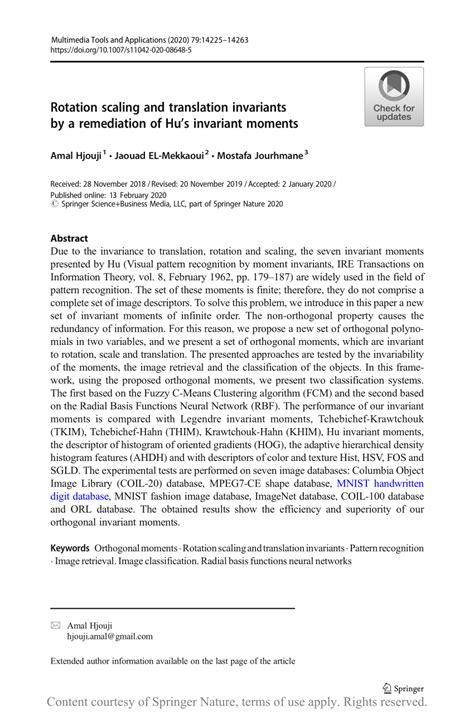 Multimedia Tools and Applications (2020) 79:14225–14263
https://doi.org/10.1007/s11042-020-08648-5

Check for updates

Rotation scaling and translation invariants by a remediation of Hu's invariant moments

Amal Hjouji$^1$ · Jaouad EL-Mekkaoui$^2$ · Mostafa Jourhmane$^3$

Received: 28 November 2018 / Revised: 20 November 2019 / Accepted: 2 January 2020 / Published online: 13 February 2020
© Springer Science+Business Media, LLC, part of Springer Nature 2020

Abstract
Due to the invariance to translation, rotation and scaling, the seven invariant moments presented by Hu (Visual pattern recognition by moment invariants, IRE Transactions on Information Theory, vol. 8, February 1962, pp. 179–187) are widely used in the field of pattern recognition. The set of these moments is finite; therefore, they do not comprise a complete set of image descriptors. To solve this problem, we introduce in this paper a new set of invariant moments of infinite order. The non-orthogonal property causes the redundancy of information. For this reason, we propose a new set of orthogonal polynomials in two variables, and we present a set of orthogonal moments, which are invariant to rotation, scale and translation. The presented approaches are tested by the invariability of the moments, the image retrieval and the classification of the objects. In this framework, using the proposed orthogonal moments, we present two classification systems. The first based on the Fuzzy C-Means Clustering algorithm (FCM) and the second based on the Radial Basis Functions Neural Network (RBF). The performance of our invariant moments is compared with Legendre invariant moments, Tchebichef-Krawtchouk (TKIM), Tchebichef-Hahn (THIM), Krawtchouk-Hahn (KHIM), Hu invariant moments, the descriptor of histogram of oriented gradients (HOG), the adaptive hierarchical density histogram features (AHDH) and with descriptors of color and texture Hist, HSV, FOS and SGLD. The experimental tests are performed on seven image databases: Columbia Object Image Library (COIL-20) database, MPEG7-CE shape database, MNIST handwritten digit database, MNIST fashion image database, ImageNet database, COIL-100 database and ORL database. The obtained results show the efficiency and superiority of our orthogonal invariant moments.

Keywords Orthogonal moments · Rotation scaling and translation invariants · Pattern recognition · Image retrieval. Image classification. Radial basis functions neural networks

Amal Hjouji
hjouji.amal@gmail.com

Extended author information available on the last page of the article

Springer

Content courtesy of Springer Nature, terms of use apply. Rights reserved.